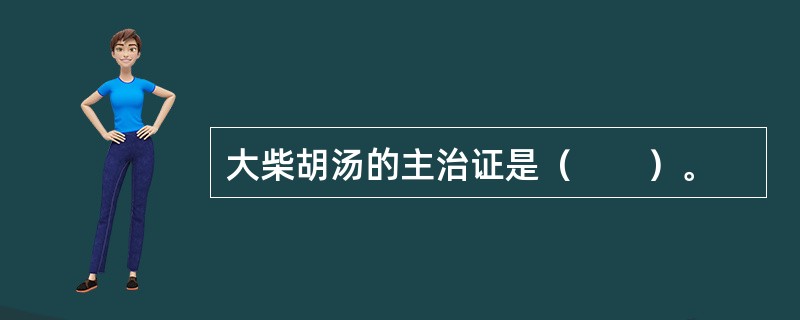 大柴胡汤的主治证是（　　）。